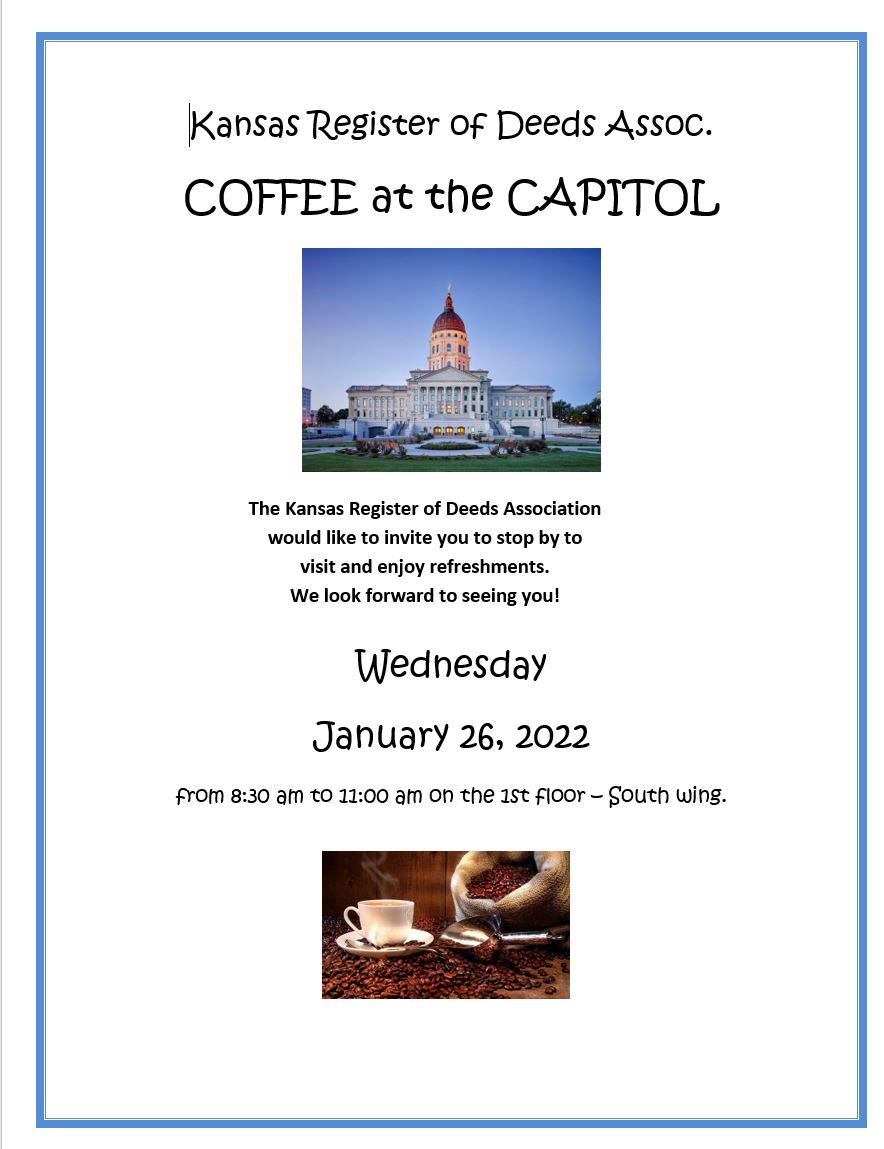 Kansas Register of Deeds Assoc.

COFFEE at the CAPITOL

The Kansas Register of Deeds Association would like to invite you to stop by to visit and enjoy refreshments. We look forward to seeing you!

Wednesday

January 26, 2022

from 8:30 am to 11:00 am on the 1st floor – South wing.